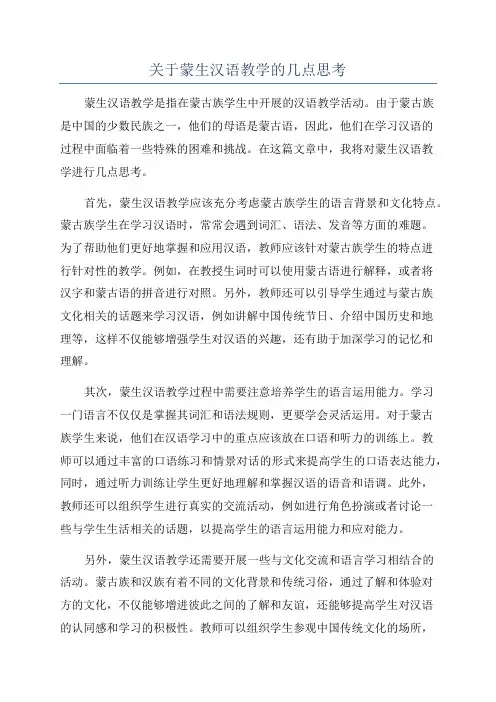 关于蒙生汉语教学的几点思考

蒙生汉语教学是指在蒙古族学生中开展的汉语教学活动。由于蒙古族是中国的少数民族之一，他们的母语是蒙古语，因此，他们在学习汉语的过程中面临着一些特殊的困难和挑战。在这篇文章中，我将对蒙生汉语教学进行几点思考。

首先，蒙生汉语教学应该充分考虑蒙古族学生的语言背景和文化特点。蒙古族学生在学习汉语时，常常会遇到词汇、语法、发音等方面的难题。为了帮助他们更好地掌握和应用汉语，教师应该针对蒙古族学生的特点进行针对性的教学。例如，在教授生词时可以使用蒙古语进行解释，或者将汉字和蒙古语的拼音进行对照。另外，教师还可以引导学生通过与蒙古族文化相关的话题来学习汉语，例如讲解中国传统节日、介绍中国历史和地理等，这样不仅能够增强学生对汉语的兴趣，还有助于加深学习的记忆和理解。

其次，蒙生汉语教学过程中需要注意培养学生的语言运用能力。学习一门语言不仅仅是掌握其词汇和语法规则，更要学会灵活运用。对于蒙古族学生来说，他们在汉语学习中的重点应该放在口语和听力的训练上。教师可以通过丰富的口语练习和情景对话的形式来提高学生的口语表达能力，同时，通过听力训练让学生更好地理解和掌握汉语的语音和语调。此外，教师还可以组织学生进行真实的交流活动，例如进行角色扮演或者讨论一些与学生生活相关的话题，以提高学生的语言运用能力和应对能力。

另外，蒙生汉语教学还需要开展一些与文化交流和语言学习相结合的活动。蒙古族和汉族有着不同的文化背景和传统习俗，通过了解和体验对方的文化，不仅能够增进彼此之间的了解和友谊，还能够提高学生对汉语的认同感和学习的积极性。教师可以组织学生参观中国传统文化的场所，